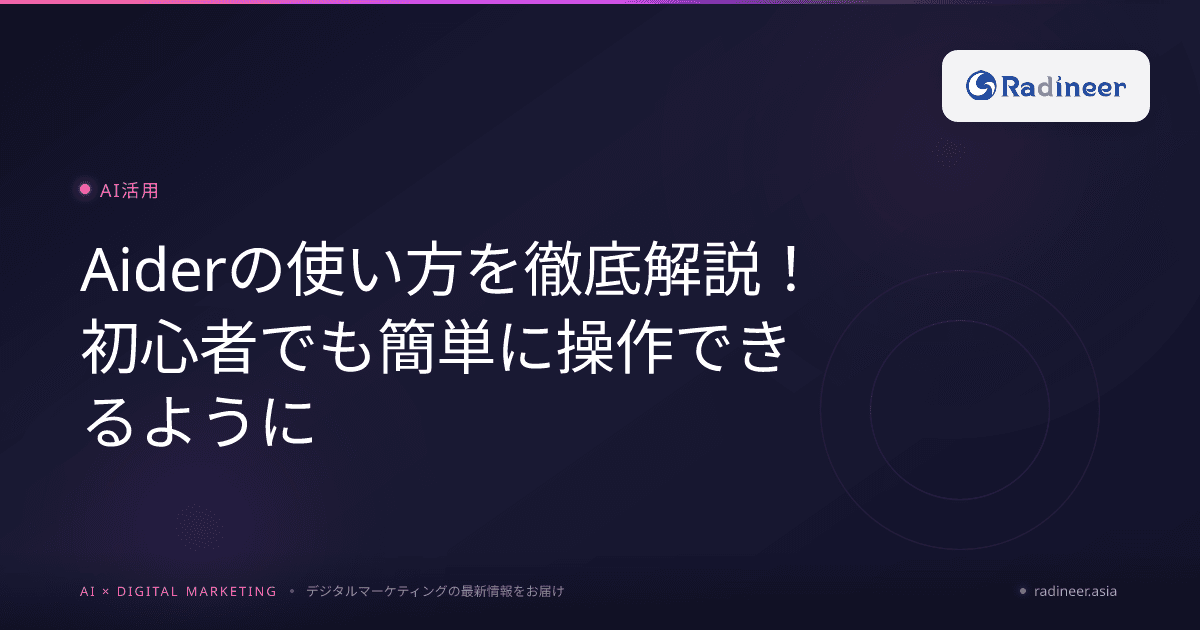 Radineer

AI活用

Aiderの使い方を徹底解説！初心者でも簡単に操作できるように

AI × DIGITAL MARKETING • デジタルマーケティングの最新情報をお届け

radineer.asia